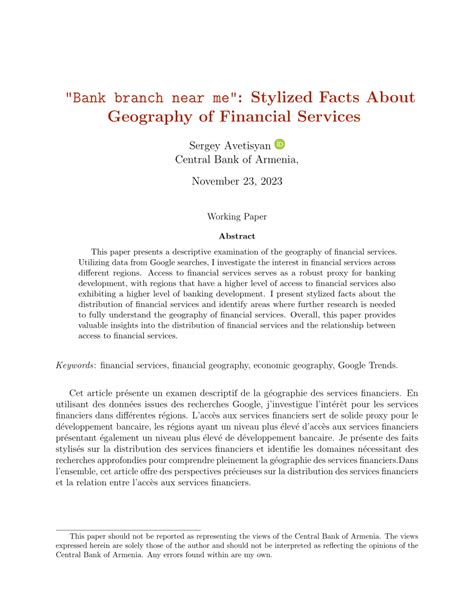 "Bank branch near me": Stylized Facts About Geography of Financial Services

Sergey Avetisyan
Central Bank of Armenia,

November 23, 2023

Working Paper

Abstract

This paper presents a descriptive examination of the geography of financial services. Utilizing data from Google searches, I investigate the interest in financial services across different regions. Access to financial services serves as a robust proxy for banking development, with regions that have a higher level of access to financial services also exhibiting a higher level of banking development. I present stylized facts about the distribution of financial services and identify areas where further research is needed to fully understand the geography of financial services. Overall, this paper provides valuable insights into the distribution of financial services and the relationship between access to financial services.

Keywords: financial services, financial geography, economic geography, Google Trends.

Cet article présente un examen descriptif de la géographie des services financiers. En utilisant des données issues des recherches Google, j'investigue l'intérêt pour les services financiers dans différentes régions. L'accès aux services financiers sert de solide proxy pour le développement bancaire, les régions ayant un niveau plus élevé d'accès aux services financiers présentant également un niveau plus élevé de développement bancaire. Je présente des faits stylisés sur la distribution des services financiers et identifie les domaines nécessitant des recherches approfondies pour comprendre pleinement la géographie des services financiers.Dans l'ensemble, cet article offre des perspectives précieuses sur la distribution des services financiers et la relation entre l'accès aux services financiers.

This paper should not be reported as representing the views of the Central Bank of Armenia. The views expressed herein are solely those of the author and should not be interpreted as reflecting the opinions of the Central Bank of Armenia. Any errors found within are my own.